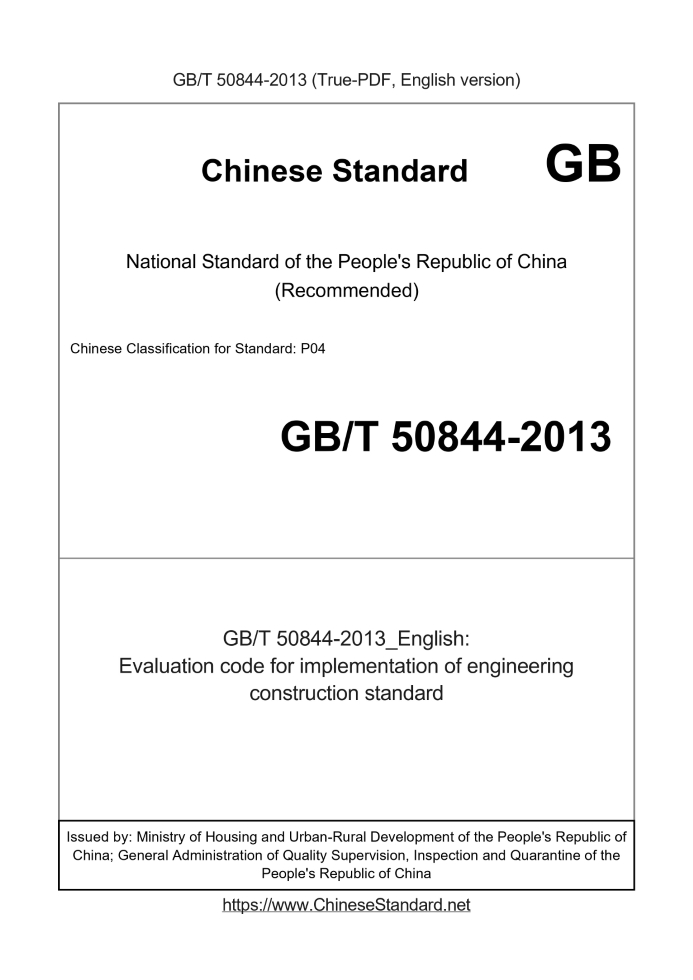 GB/T 50844-2013 (True-PDF, English version)

Chinese Standard GB

National Standard of the People's Republic of China
(Recommended)

Chinese Classification for Standard: P04

GB/T 50844-2013

GB/T 50844-2013_English:
Evaluation code for implementation of engineering construction standard

Issued by: Ministry of Housing and Urban-Rural Development of the People's Republic of China; General Administration of Quality Supervision, Inspection and Quarantine of the People's Republic of China

https://www.ChineseStandard.net